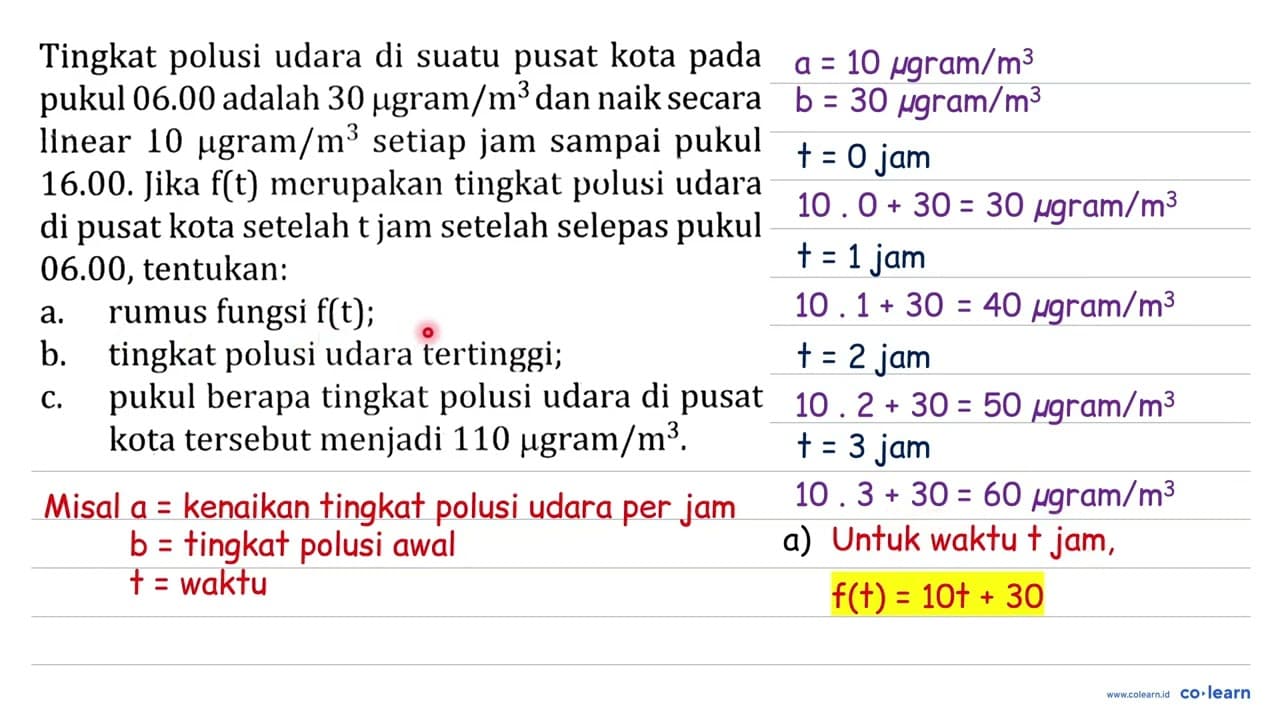 Tingkat polusi udara di suatu pusat kota pada pukul 06.00 adalah 30 $\mu$gram/$m^3$ dan naik secara linear 10 $\mu$gram/$m^3$ setiap jam sampai pukul 16.00. Jika f(t) merupakan tingkat polusi udara di pusat kota setelah t jam setelah selepas pukul 06.00, tentukan:
a. rumus fungsi f(t);
b. tingkat polusi udara tertinggi;
c. pukul berapa tingkat polusi udara di pusat kota tersebut menjadi 110 $\mu$gram/$m^3$.

Misal a = kenaikan tingkat polusi udara per jam
b = tingkat polusi awal
t = waktu

a = 10 $\mu$gram/$m^3$
b = 30 $\mu$gram/$m^3$
t = 0 jam
10 . 0 + 30 = 30 $\mu$gram/$m^3$
t = 1 jam
10 . 1 + 30 = 40 $\mu$gram/$m^3$
t = 2 jam
10 . 2 + 30 = 50 $\mu$gram/$m^3$
t = 3 jam
10 . 3 + 30 = 60 $\mu$gram/$m^3$
a) Untuk waktu t jam,
f(t) = 10t + 30

www.colearn.id co·learn